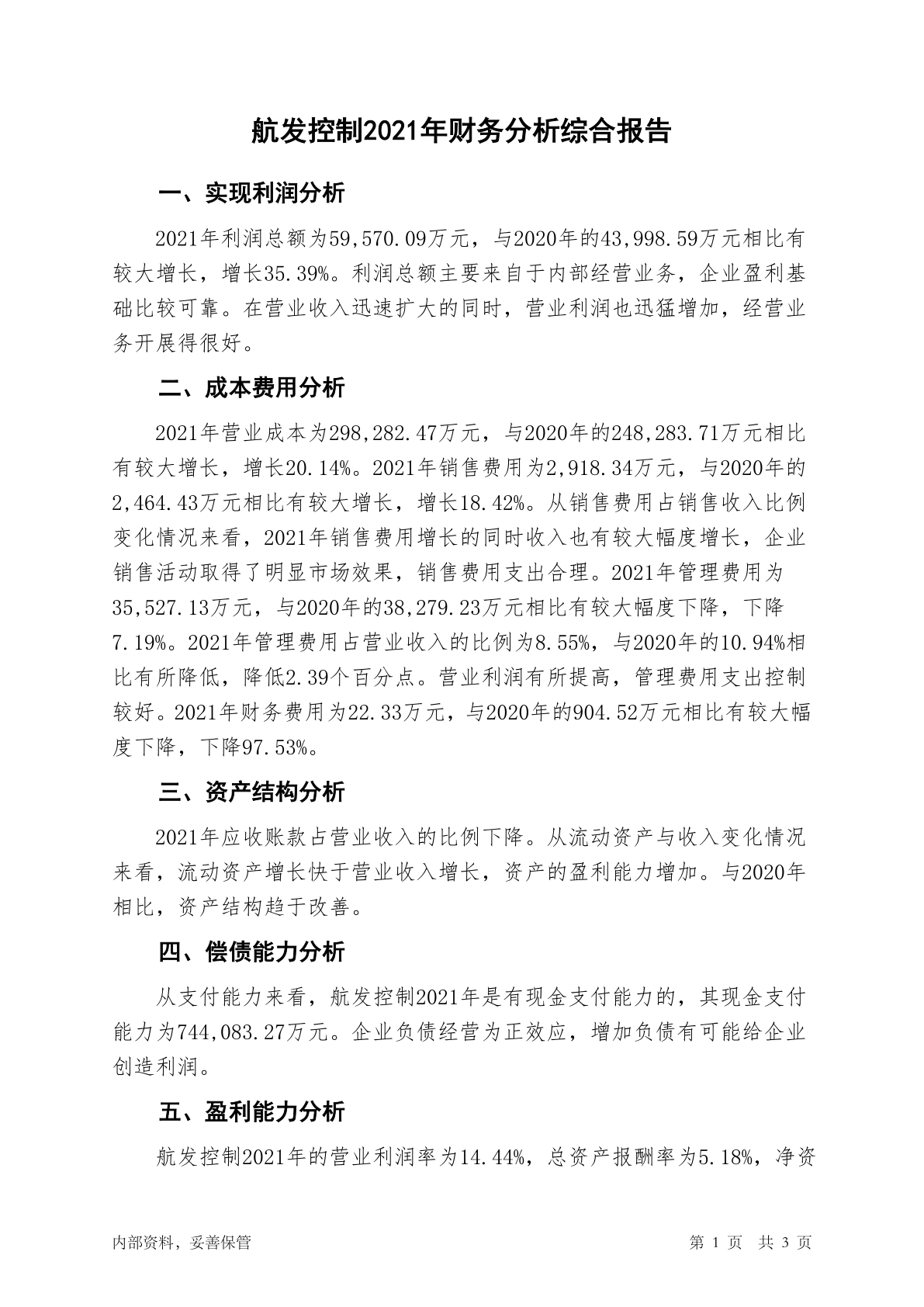 航发控制2021年财务分析综合报告

一、实现利润分析

2021年利润总额为59,570.09万元，与2020年的43,998.59万元相比有较大增长，增长35.39%。利润总额主要来自于内部经营业务，企业盈利基础比较可靠。在营业收入迅速扩大的同时，营业利润也迅猛增加，经营业务开展得很好。

二、成本费用分析

2021年营业成本为298,282.47万元，与2020年的248,283.71万元相比有较大增长，增长20.14%。2021年销售费用为2,918.34万元，与2020年的2,464.43万元相比有较大增长，增长18.42%。从销售费用占销售收入比例变化情况来看，2021年销售费用增长的同时收入也有较大幅度增长，企业销售活动取得了明显市场效果，销售费用支出合理。2021年管理费用为35,527.13万元，与2020年的38,279.23万元相比有较大幅度下降，下降7.19%。2021年管理费用占营业收入的比例为8.55%，与2020年的10.94%相比有所降低，降低2.39个百分点。营业利润有所提高，管理费用支出控制较好。2021年财务费用为22.33万元，与2020年的904.52万元相比有较大幅度下降，下降97.53%。

三、资产结构分析

2021年应收账款占营业收入的比例下降。从流动资产与收入变化情况来看，流动资产增长快于营业收入增长，资产的盈利能力增加。与2020年相比，资产结构趋于改善。

四、偿债能力分析

从支付能力来看，航发控制2021年是有现金支付能力的，其现金支付能力为744,083.27万元。企业负债经营为正效应，增加负债有可能给企业创造利润。

五、盈利能力分析

航发控制2021年的营业利润率为14.44%，总资产报酬率为5.18%，净资

内部资料，妥善保管 第 1 页 共 3 页